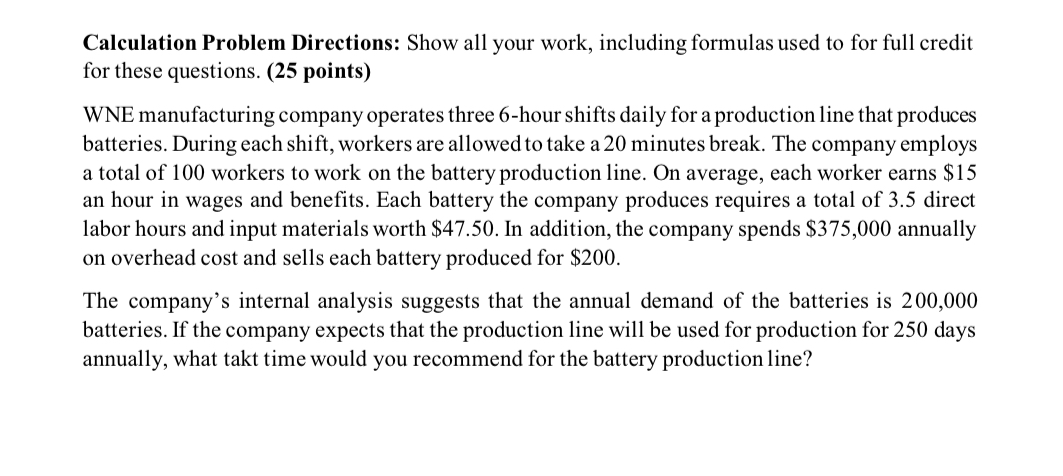 **Calculation Problem Directions:** Show all your work, including formulas used to for full credit for these questions. **(25 points)**

WNE manufacturing company operates three 6-hour shifts daily for a production line that produces batteries. During each shift, workers are allowed to take a 20 minutes break. The company employs a total of 100 workers to work on the battery production line. On average, each worker earns \$15 an hour in wages and benefits. Each battery the company produces requires a total of 3.5 direct labor hours and input materials worth \$47.50. In addition, the company spends \$375,000 annually on overhead cost and sells each battery produced for \$200.

The company's internal analysis suggests that the annual demand of the batteries is 200,000 batteries. If the company expects that the production line will be used for production for 250 days annually, what takt time would you recommend for the battery production line?